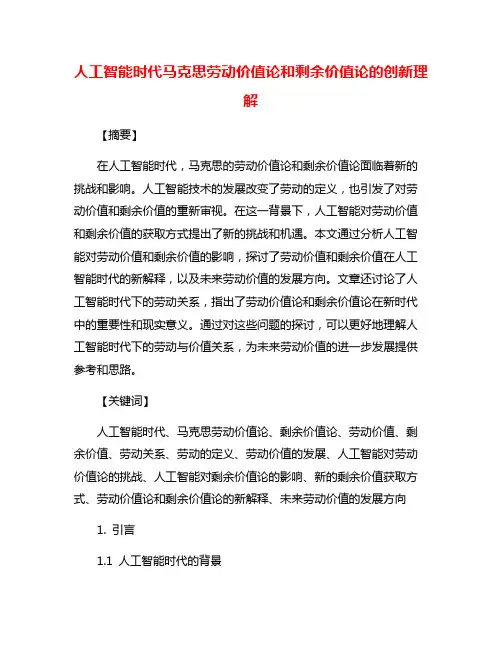 人工智能时代马克思劳动价值论和剩余价值论的创新理解

【摘要】

在人工智能时代，马克思的劳动价值论和剩余价值论面临着新的挑战和影响。人工智能技术的发展改变了劳动的定义，也引发了对劳动价值和剩余价值的重新审视。在这一背景下，人工智能对劳动价值和剩余价值的获取方式提出了新的挑战和机遇。本文通过分析人工智能对劳动价值和剩余价值的影响，探讨了劳动价值和剩余价值在人工智能时代的新解释，以及未来劳动价值的发展方向。文章还讨论了人工智能时代下的劳动关系，指出了劳动价值论和剩余价值论在新时代中的重要性和现实意义。通过对这些问题的探讨，可以更好地理解人工智能时代下的劳动与价值关系，为未来劳动价值的进一步发展提供参考和思路。

【关键词】

人工智能时代、马克思劳动价值论、剩余价值论、劳动价值、剩余价值、劳动关系、劳动的定义、劳动价值的发展、人工智能对劳动价值论的挑战、人工智能对剩余价值论的影响、新的剩余价值获取方式、劳动价值论和剩余价值论的新解释、未来劳动价值的发展方向

1. 引言

1.1 人工智能时代的背景